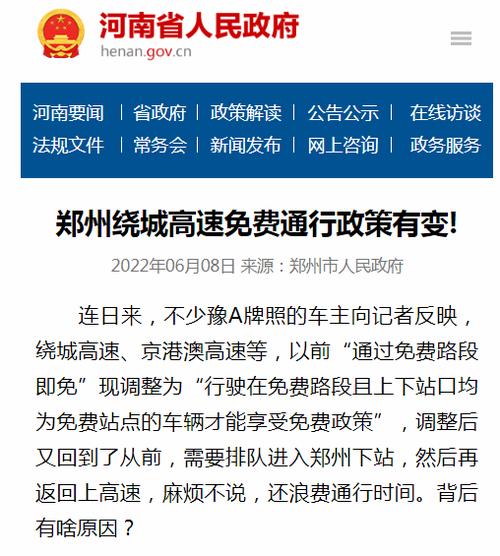 河南省人民政府
henan.gov.cn

河南要闻 | 省政府 | 政策解读 | 公告公示 | 在线访谈
法规文件 | 常务会 | 新闻发布 | 网上咨询 | 政务服务

郑州绕城高速免费通行政策有变!

2022年06月08日 来源：郑州市人民政府

连日来，不少豫A牌照的车主向记者反映，绕城高速、京港澳高速等，以前“通过免费路段即免”现调整为“行驶在免费路段且上下站口均为免费站点的车辆才能享受免费政策”，调整后又回到了从前，需要排队进入郑州下站，然后再返回上高速，麻烦不说，还浪费通行时间。背后有啥原因？